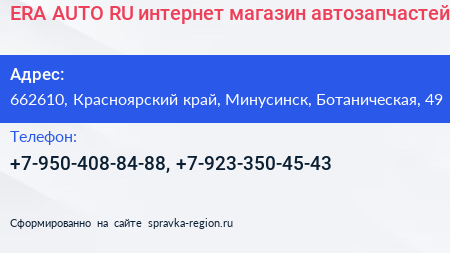 ERA AUTO RU интернет магазин автозапчастей

Адрес:
662610, Красноярский край, Минусинск, Ботаническая, 49

Телефон:
+7-950-408-84-88, +7-923-350-45-43

Сформированно на сайте spravka-region.ru